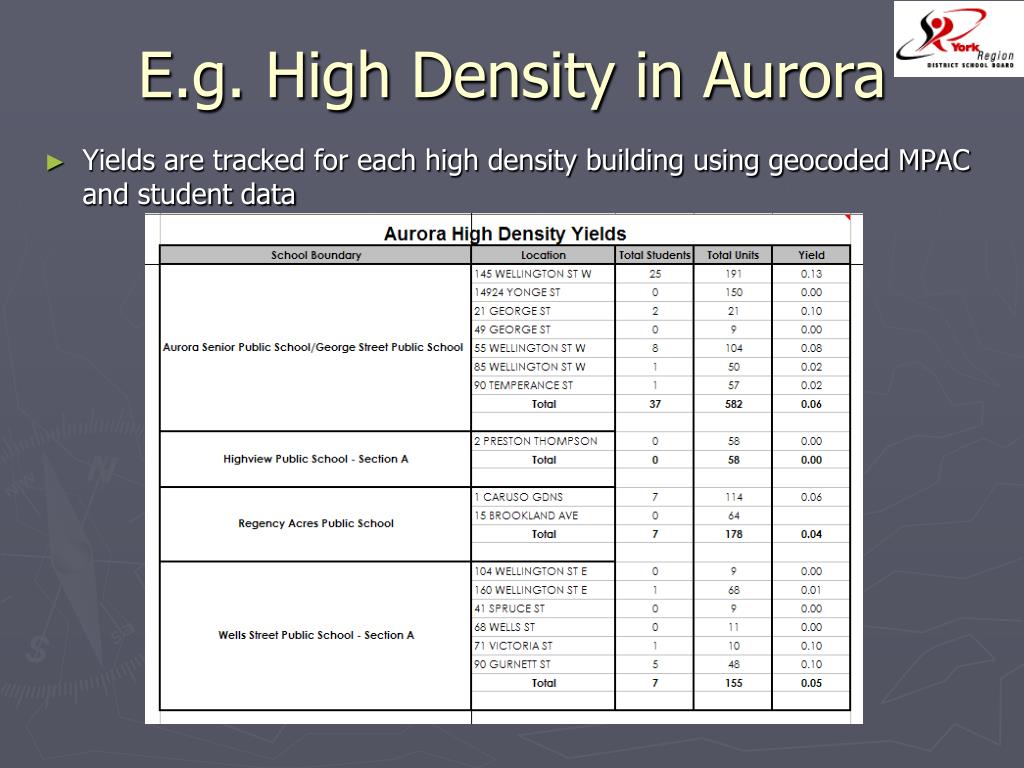 York Region DISTRICT SCHOOL BOARD

E.g. High Density in Aurora

► Yields are tracked for each high density building using geocoded MPAC and student data

Aurora High Density Yields

| School Boundary | Location | Total Students | Total Units | Yield |
|---|---|---|---|---|
| Aurora Senior Public School/George Street Public School | 145 WELLINGTON ST W | 25 | 191 | 0.13 |
| | 14924 YONGE ST | 0 | 150 | 0.00 |
| | 21 GEORGE ST | 2 | 21 | 0.10 |
| | 49 GEORGE ST | 0 | 9 | 0.00 |
| | 55 WELLINGTON ST W | 8 | 104 | 0.08 |
| | 85 WELLINGTON ST W | 1 | 50 | 0.02 |
| | 90 TEMPERANCE ST | 1 | 57 | 0.02 |
| | Total | 37 | 582 | 0.06 |
| Highview Public School - Section A | 2 PRESTON THOMPSON | 0 | 58 | 0.00 |
| | Total | 0 | 58 | 0.00 |
| Regency Acres Public School | 1 CARUSO GDNS | 7 | 114 | 0.06 |
| | 15 BROOKLAND AVE | 0 | 64 | |
| | Total | 7 | 178 | 0.04 |
| Wells Street Public School - Section A | 104 WELLINGTON ST E | 0 | 9 | 0.00 |
| | 160 WELLINGTON ST E | 1 | 68 | 0.01 |
| | 41 SPRUCE ST | 0 | 9 | 0.00 |
| | 68 WELLS ST | 0 | 11 | 0.00 |
| | 71 VICTORIA ST | 1 | 10 | 0.10 |
| | 90 GURNETT ST | 5 | 48 | 0.10 |
| | Total | 7 | 155 | 0.05 |